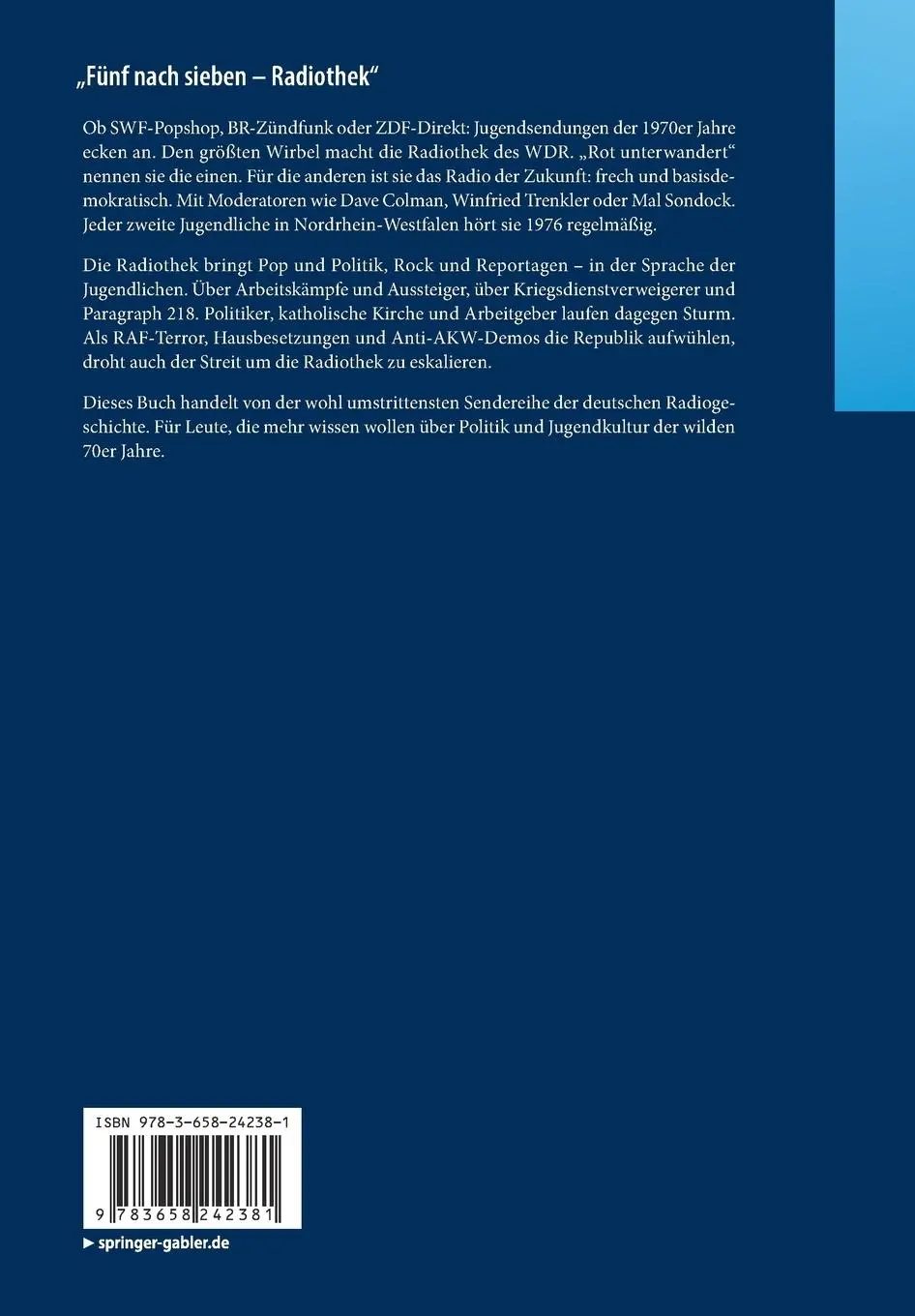 „Fünf nach sieben – Radiothek“

Ob SWF-Popshop, BR-Zündfunk oder ZDF-Direkt: Jugendsendungen der 1970er Jahre ecken an. Den größten Wirbel macht die Radiothek des WDR. „Rot unterwandert“ nennen sie die einen. Für die anderen ist sie das Radio der Zukunft: frech und basisdemokratisch. Mit Moderatoren wie Dave Colman, Winfried Trenkler oder Mal Sondock. Jeder zweite Jugendliche in Nordrhein-Westfalen hört sie 1976 regelmäßig.

Die Radiothek bringt Pop und Politik, Rock und Reportagen – in der Sprache der Jugendlichen. Über Arbeitskämpfe und Aussteiger, über Kriegsdienstverweigerer und Paragraph 218. Politiker, katholische Kirche und Arbeitgeber laufen dagegen Sturm. Als RAF-Terror, Hausbesetzungen und Anti-AKW-Demos die Republik aufwühlen, droht auch der Streit um die Radiothek zu eskalieren.

Dieses Buch handelt von der wohl umstrittensten Sendereihe der deutschen Radiogeschichte. Für Leute, die mehr wissen wollen über Politik und Jugendkultur der wilden 70er Jahre.

ISBN 978-3-658-24238-1

9 783658 242381

▶ springer-gabler.de